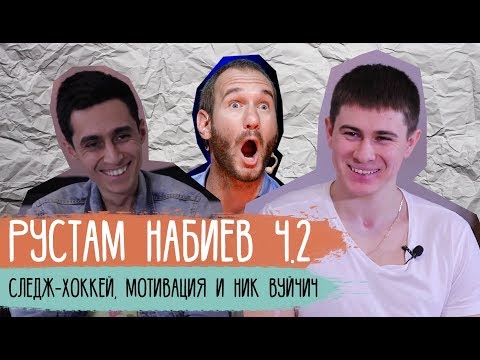 РУСТАМ НАБИЕВ Ч.2

СЛЕДЖ-ХОККЕЙ, МОТИВАЦИЯ И НИК ВУЙЧИЧ